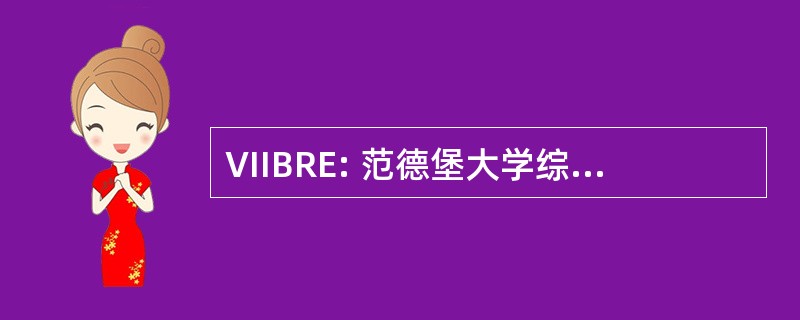 VIIBRE: 范德堡大学综...